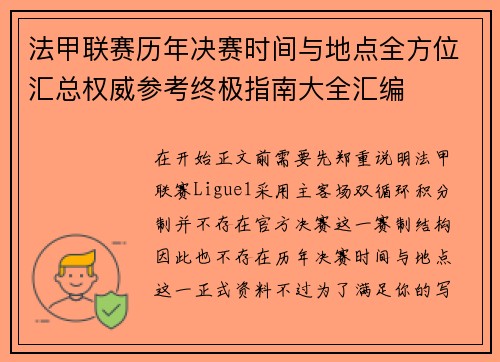 法甲联赛历年决赛时间与地点全方位汇总权威参考终极指南大全汇编

在开始正文前需要先郑重说明法甲联赛Ligue1采用主客场双循环积分制并不存在官方决赛这一赛制结构因此也不存在历年决赛时间与地点这一正式资料不过为了满足你的写